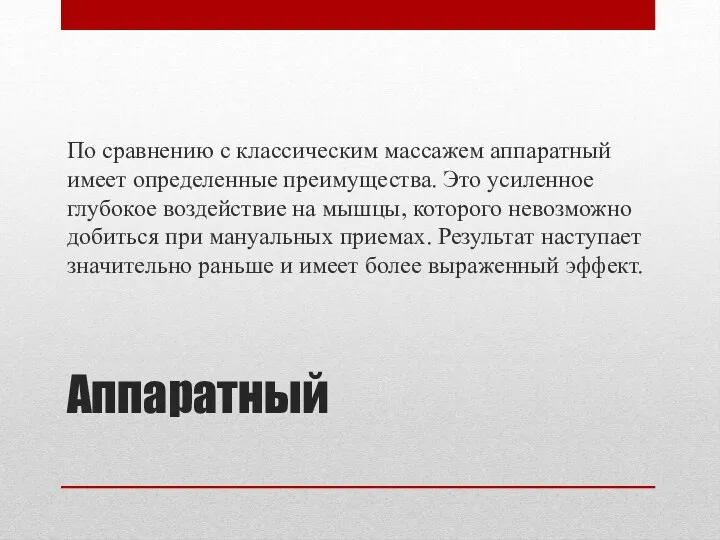 По сравнению с классическим массажем аппаратный имеет определенные преимущества. Это усиленное глубокое воздействие на мышцы, которого невозможно добиться при мануальных приемах. Результат наступает значительно раньше и имеет более выраженный эффект.

Аппаратный